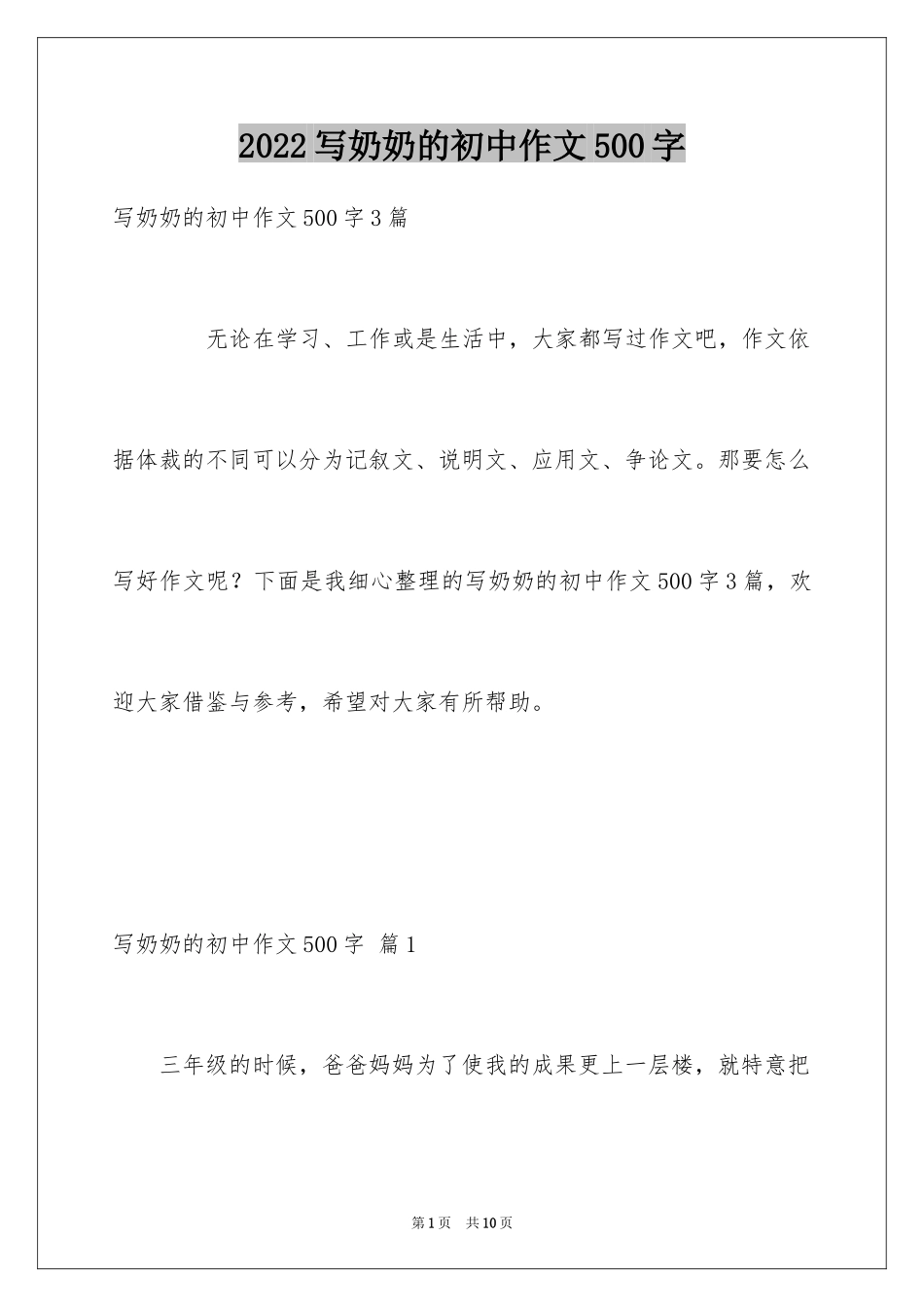 2022写奶奶的初中作文500字

写奶奶的初中作文500字3篇

无论在学习、工作或是生活中，大家都写过作文吧，作文依据体裁的不同可以分为记叙文、说明文、应用文、争论文。那要怎么写好作文呢？下面是我细心整理的写奶奶的初中作文500字3篇，欢迎大家借鉴与参考，希望对大家有所帮助。

写奶奶的初中作文500字 篇1

三年级的时候，爸爸妈妈为了使我的成果更上一层楼，就特意把

第1页 共10页